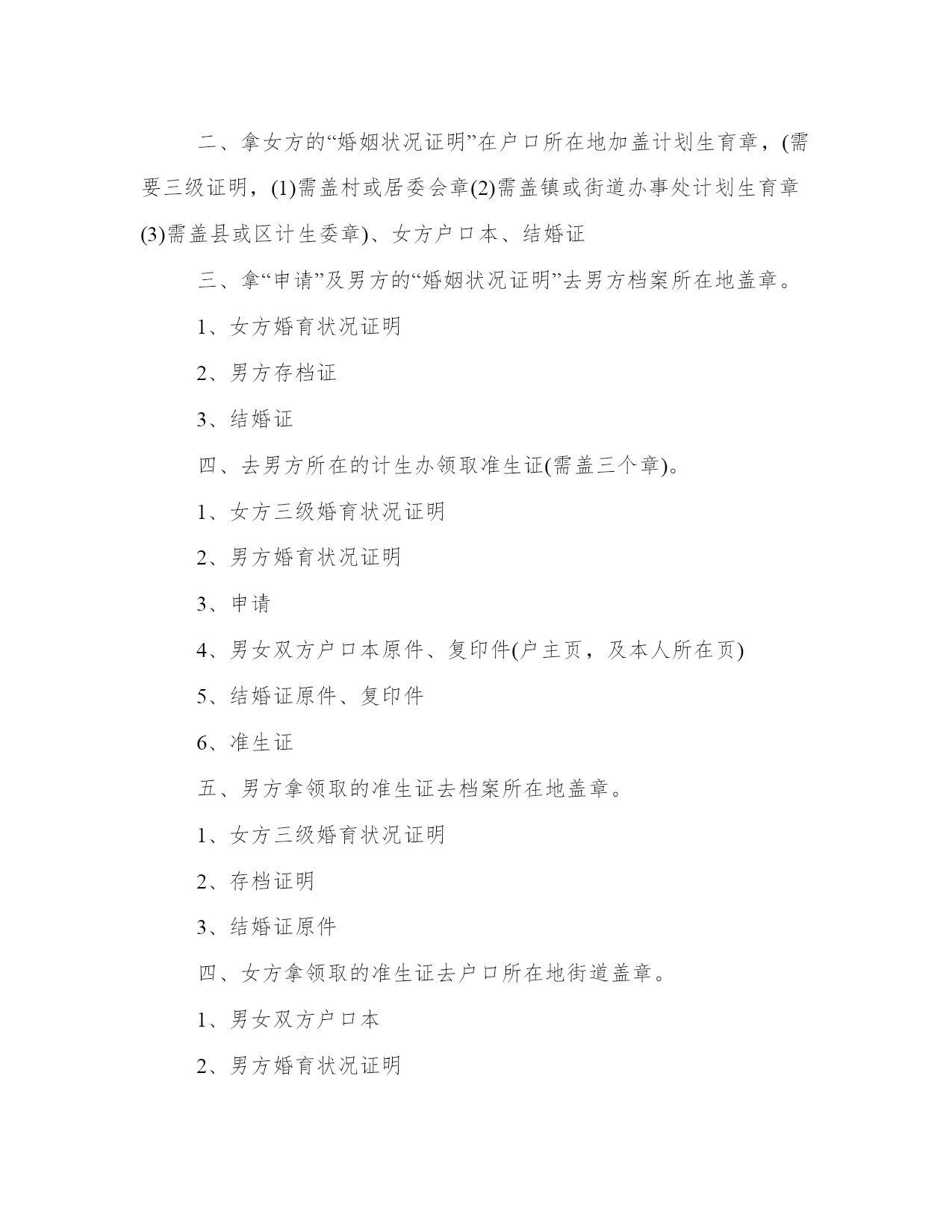 二、拿女方的“婚姻状况证明”在户口所在地加盖计划生育章，(需要三级证明，(1)需盖村或居委会章(2)需盖镇或街道办事处计划生育章(3)需盖县或区计生委章)、女方户口本、结婚证

三、拿“申请”及男方的“婚姻状况证明”去男方档案所在地盖章。

1、女方婚育状况证明

2、男方存档证

3、结婚证

四、去男方所在的计生办领取准生证(需盖三个章)。

1、女方三级婚育状况证明

2、男方婚育状况证明

3、申请

4、男女双方户口本原件、复印件(户主页，及本人所在页)

5、结婚证原件、复印件

6、准生证

五、男方拿领取的准生证去档案所在地盖章。

1、女方三级婚育状况证明

2、存档证明

3、结婚证原件

四、女方拿领取的准生证去户口所在地街道盖章。

1、男女双方户口本

2、男方婚育状况证明